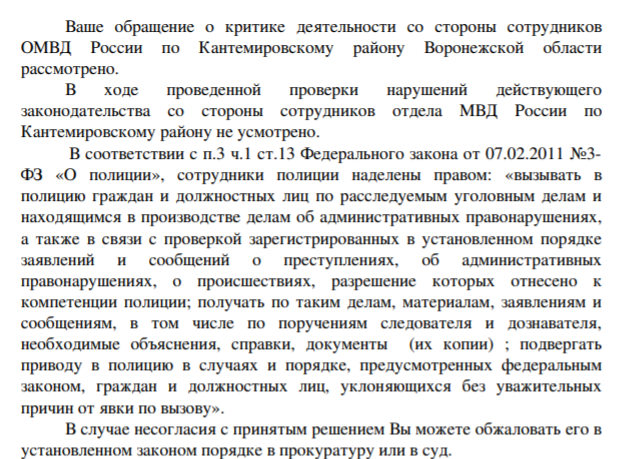 Ваше обращение о критике деятельности со стороны сотрудников ОМВД России по Кантемировскому району Воронежской области рассмотрено.

В ходе проведенной проверки нарушений действующего законодательства со стороны сотрудников отдела МВД России по Кантемировскому району не усмотрено.

В соответствии с п.3 ч.1 ст.13 Федерального закона от 07.02.2011 №3-ФЗ «О полиции», сотрудники полиции наделены правом: «вызывать в полицию граждан и должностных лиц по расследуемым уголовным делам и находящимся в производстве делам об административных правонарушениях, а также в связи с проверкой зарегистрированных в установленном порядке заявлений и сообщений о преступлениях, об административных правонарушениях, о происшествиях, разрешение которых отнесено к компетенции полиции; получать по таким делам, материалам, заявлениям и сообщениям, в том числе по поручениям следователя и дознавателя, необходимые объяснения, справки, документы (их копии) ; подвергать приводу в полицию в случаях и порядке, предусмотренных федеральным законом, граждан и должностных лиц, уклоняющихся без уважительных причин от явки по вызову».

В случае несогласия с принятым решением Вы можете обжаловать его в установленном законом порядке в прокуратуру или в суд.